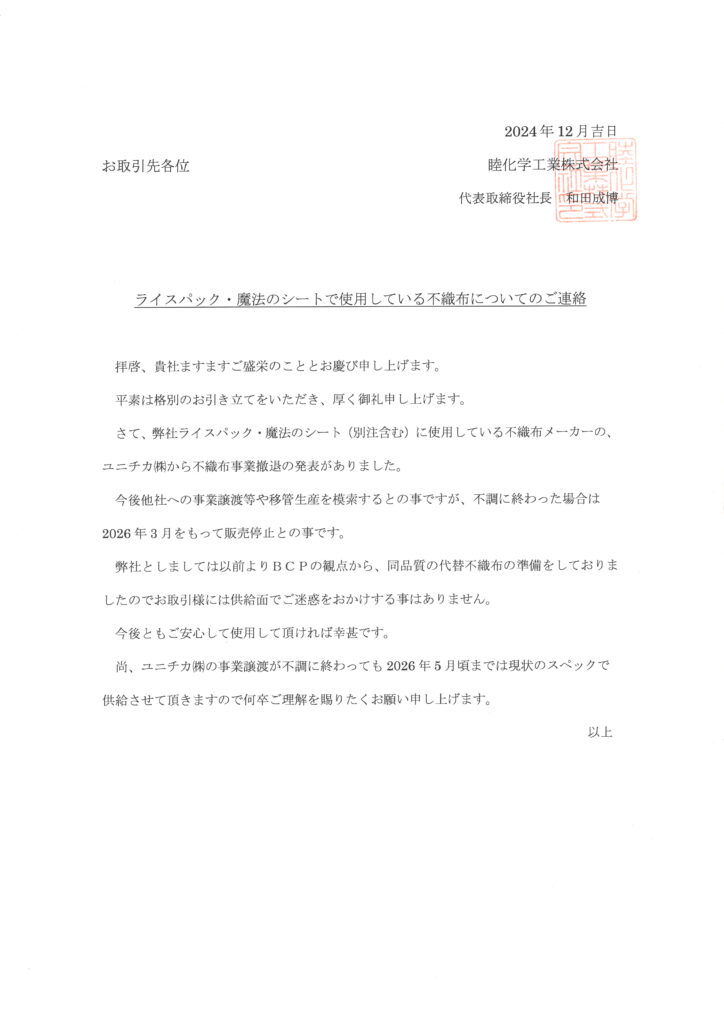 2024年12月吉日

お取引先各位

睦化学工業株式会社

代表取締役社長　和田成博

ライスパック・魔法のシートで使用している不織布についてのご連絡

拝啓、貴社ますますご盛栄のこととお慶び申し上げます。

平素は格別のお引き立てをいただき、厚く御礼申し上げます。

さて、弊社ライスパック・魔法のシート（別注含む）に使用している不織布メーカーの、ユニチカ㈱から不織布事業撤退の発表がありました。

今後他社への事業譲渡等や移管生産を模索するとの事ですが、不調に終わった場合は2026年3月をもって販売停止との事です。

弊社としましては以前よりＢＣＰの観点から、同品質の代替不織布の準備をしておりましたのでお取引様には供給面でご迷惑をおかけする事はありません。

今後ともご安心して使用して頂ければ幸甚です。

尚、ユニチカ㈱の事業譲渡が不調に終わっても2026年5月頃までは現状のスペックで供給させて頂きますので何卒ご理解を賜りたくお願い申し上げます。

以上